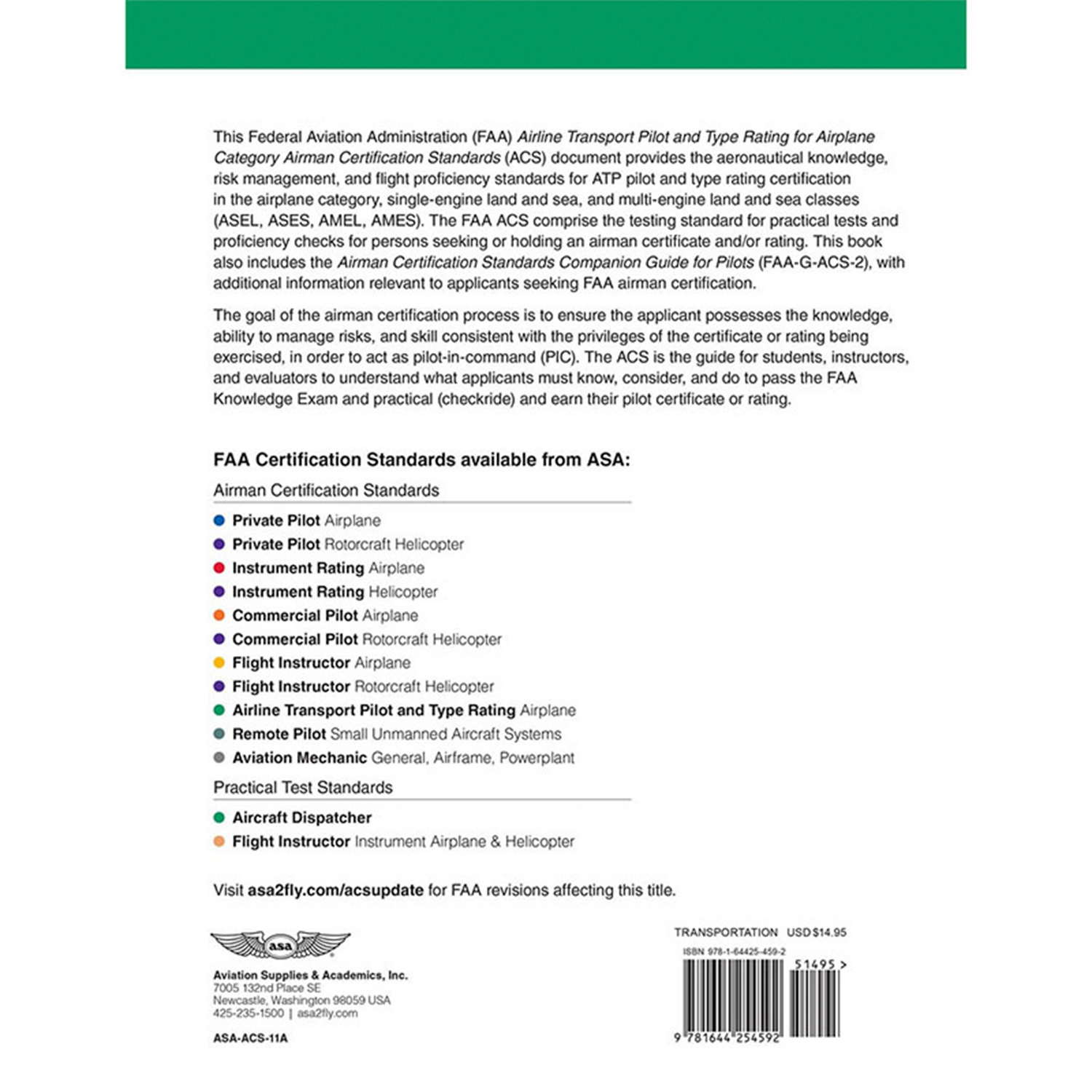 This Federal Aviation Administration (FAA) Airline Transport Pilot and Type Rating for Airplane Category Airman Certification Standards (ACS) document provides the aeronautical knowledge, risk management, and flight proficiency standards for ATP pilot and type rating certification in the airplane category, single-engine land and sea, and multi-engine land and sea classes (ASEL, ASES, AMEL, AMES). The FAA ACS comprise the testing standard for practical tests and proficiency checks for persons seeking or holding an airman certificate and/or rating. This book also includes the Airman Certification Standards Companion Guide for Pilots (FAA-G-ACS-2), with additional information relevant to applicants seeking FAA airman certification.

The goal of the airman certification process is to ensure the applicant possesses the knowledge, ability to manage risks, and skill consistent with the privileges of the certificate or rating being exercised, in order to act as pilot-in-command (PIC). The ACS is the guide for students, instructors, and evaluators to understand what applicants must know, consider, and do to pass the FAA Knowledge Exam and practical (checkride) and earn their pilot certificate or rating.

FAA Certification Standards available from ASA:

Airman Certification Standards

• Private Pilot Airplane
• Private Pilot Rotorcraft Helicopter
• Instrument Rating Airplane
• Instrument Rating Helicopter
• Commercial Pilot Airplane
• Commercial Pilot Rotorcraft Helicopter
• Flight Instructor Airplane
• Flight Instructor Rotorcraft Helicopter
• Airline Transport Pilot and Type Rating Airplane
• Remote Pilot Small Unmanned Aircraft Systems
• Aviation Mechanic General, Airframe, Powerplant

Practical Test Standards

• Aircraft Dispatcher
• Flight Instructor Instrument Airplane & Helicopter

Visit asa2fly.com/acsupdate for FAA revisions affecting this title.

asa

Aviation Supplies & Academics, Inc.
7005 132nd Place SE
Newcastle, Washington 98059 USA
425-235-1500 | asa2fly.com

ASA-ACS-11A

TRANSPORTATION USD $14.95

ISBN 978-1-64425-459-2

51495 >

9 781644 254592